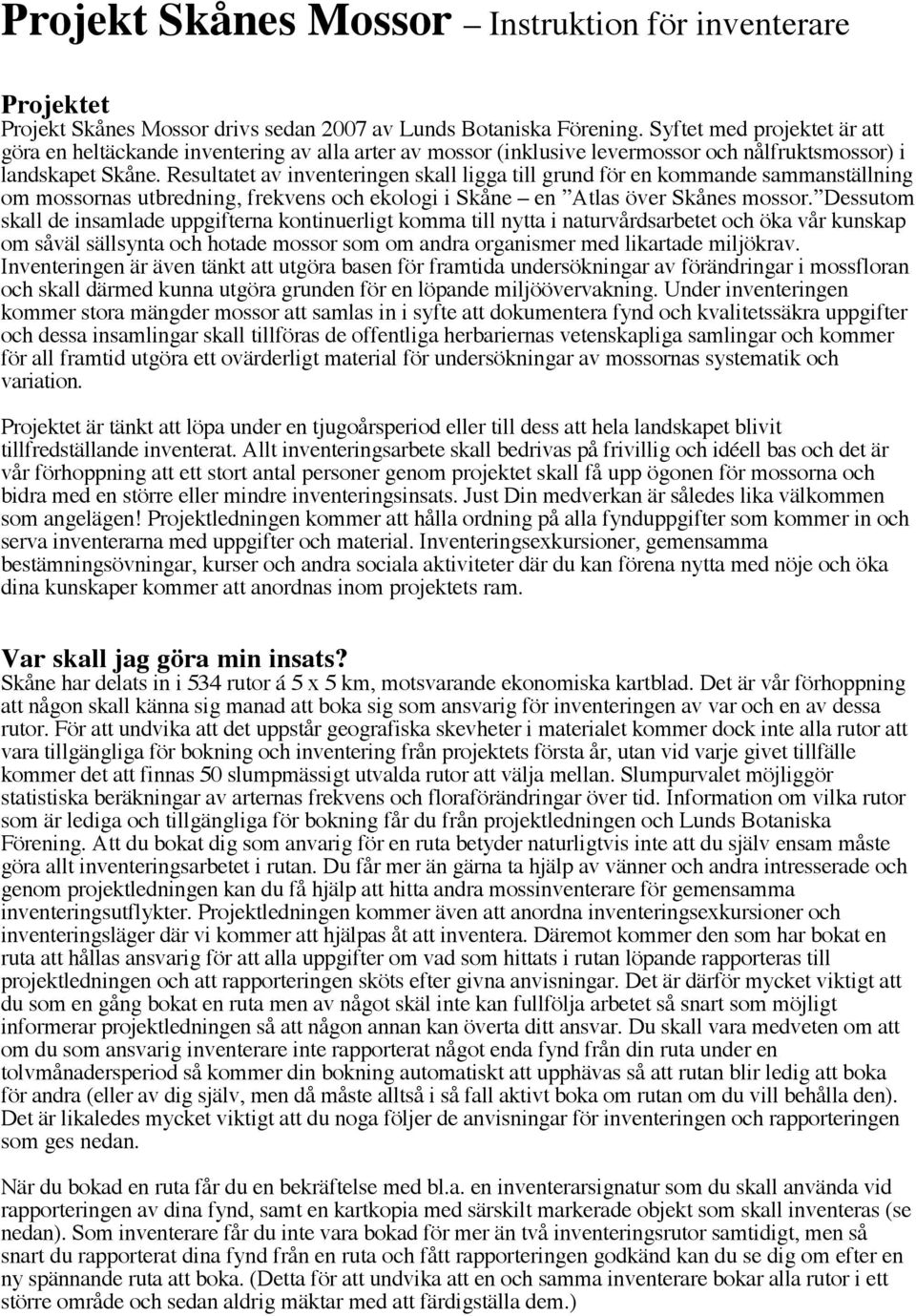 Projekt Skånes Mossor – Instruktion för inventerare

Projektet
Projekt Skånes Mossor drivs sedan 2007 av Lunds Botaniska Förening. Syftet med projektet är att göra en heltäckande inventering av alla arter av mossor (inklusive levermossor och nålfruktsmossor) i landskapet Skåne. Resultatet av inventeringen skall ligga till grund för en kommande sammanställning om mossornas utbredning, frekvens och ekologi i Skåne – en ”Atlas över Skånes mossor.”Dessutom skall de insamlade uppgifterna kontinuerligt komma till nytta i naturvårdsarbetet och öka vår kunskap om såväl sällsynta och hotade mossor som om andra organismer med likartade miljökrav. Inventeringen är även tänkt att utgöra basen för framtida undersökningar av förändringar i mossfloran och skall därmed kunna utgöra grunden för en löpande miljöövervakning. Under inventeringen kommer stora mängder mossor att samlas in i syfte att dokumentera fynd och kvalitetssäkra uppgifter och dessa insamlingar skall tillföras de offentliga herbariernas vetenskapliga samlingar och kommer för all framtid utgöra ett ovärderligt material för undersökningar av mossornas systematik och variation.

Projektet är tänkt att löpa under en tjugoårsperiod eller till dess att hela landskapet blivit tillfredställande inventerat. Allt inventeringsarbete skall bedrivas på frivillig och idéell bas och det är vår förhoppning att ett stort antal personer genom projektet skall få upp ögonen för mossorna och bidra med en större eller mindre inventeringsinsats. Just Din medverkan är således lika välkommen som angelägen! Projektledningen kommer att hålla ordning på alla fynduppgifter som kommer in och serva inventerarna med uppgifter och material. Inventeringsexkursioner, gemensamma bestämningsövningar, kurser och andra sociala aktiviteter där du kan förena nytta med nöje och öka dina kunskaper kommer att anordnas inom projektets ram.

Var skall jag göra min insats?
Skåne har delats in i 534 rutor á 5 x 5 km, motsvarande ekonomiska kartblad. Det är vår förhoppning att någon skall känna sig manad att boka sig som ansvarig för inventeringen av var och en av dessa rutor. För att undvika att det uppstår geografiska skevheter i materialet kommer dock inte alla rutor att vara tillgängliga för bokning och inventering från projektets första år, utan vid varje givet tillfälle kommer det att finnas 50 slumpmässigt utvalda rutor att välja mellan. Slumpurvalet möjliggör statistiska beräkningar av arternas frekvens och floraförändringar över tid. Information om vilka rutor som är lediga och tillgängliga för bokning får du från projektledningen och Lunds Botaniska Förening. Att du bokat dig som anvarig för en ruta betyder naturligtvis inte att du själv ensam måste göra allt inventeringsarbetet i rutan. Du får mer än gärna ta hjälp av vänner och andra intresserade och genom projektledningen kan du få hjälp att hitta andra mossinventerare för gemensamma inventeringsutflykter. Projektledningen kommer även att anordna inventeringsexkursioner och inventeringsläger där vi kommer att hjälpas åt att inventera. Däremot kommer den som har bokat en ruta att hållas ansvarig för att alla uppgifter om vad som hittats i rutan löpande rapporteras till projektledningen och att rapporteringen sköts efter givna anvisningar. Det är därför mycket viktigt att du som en gång bokat en ruta men av något skäl inte kan fullfölja arbetet så snart som möjligt informerar projektledningen så att någon annan kan överta ditt ansvar. Du skall vara medveten om att om du som ansvarig inventerare inte rapporterat något enda fynd från din ruta under en tolvmånadersperiod så kommer din bokning automatiskt att upphävas så att rutan blir ledig att boka för andra (eller av dig själv, men då måste alltså i så fall aktivt boka om rutan om du vill behålla den). Det är likaledes mycket viktigt att du noga följer de anvisningar för inventeringen och rapporteringen som ges nedan.

När du bokad en ruta får du en bekräftelse med bl.a. en inventerarsignatur som du skall använda vid rapporteringen av dina fynd, samt en kartkopia med särskilt markerade objekt som skall inventeras (se nedan). Som inventerare får du inte vara bokad för mer än två inventeringsrutor samtidigt, men så snart du rapporterat dina fynd från en ruta och fått rapporteringen godkänd kan du se dig om efter en ny spännande ruta att boka. (Detta för att undvika att en och samma inventerare bokar alla rutor i ett större område och sedan aldrig mäktar med att färdigställa dem.)